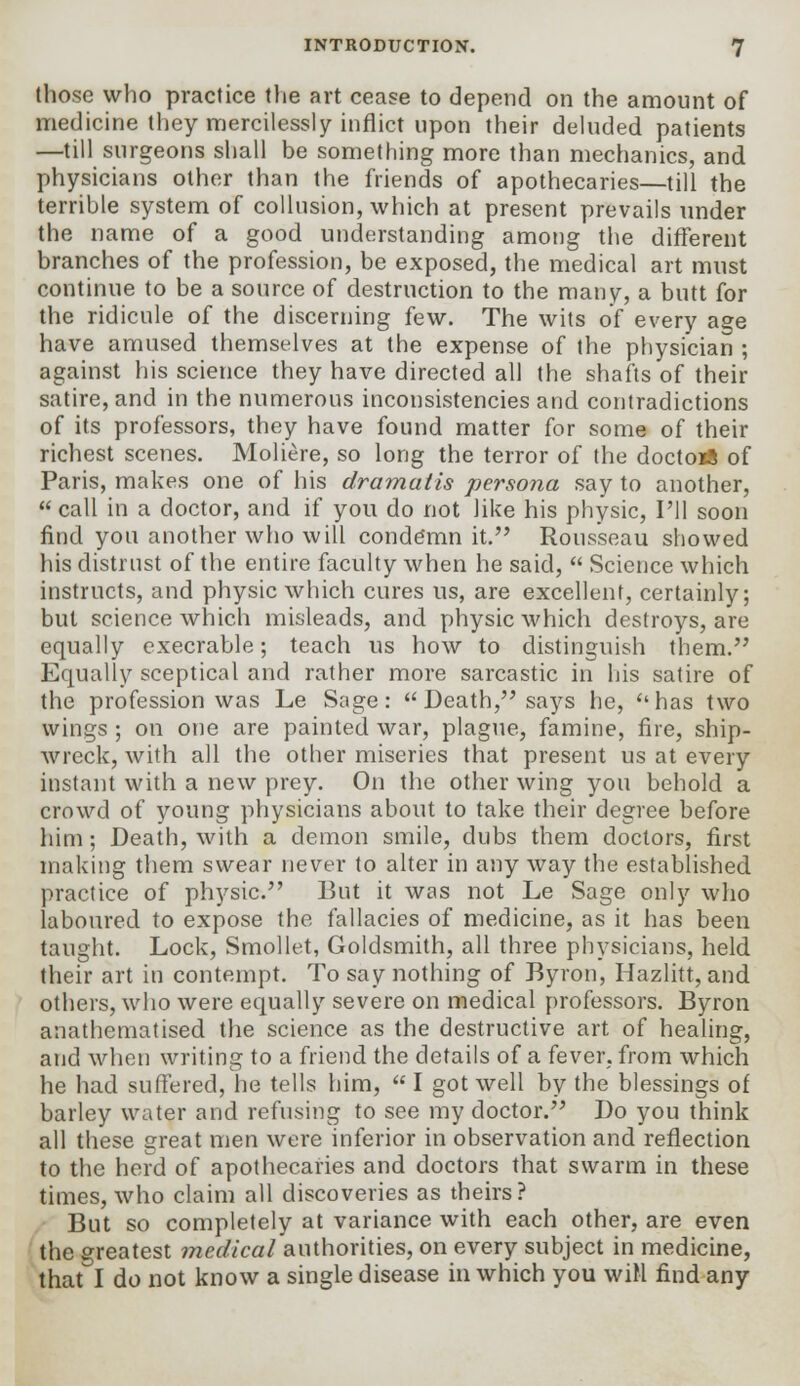 INTRODUCTION. 7

those who practice the art cease to depend on the amount of medicine they mercilessly inflict upon their deluded patients —till surgeons shall be something more than mechanics, and physicians other than the friends of apothecaries—till the terrible system of collusion, which at present prevails under the name of a good understanding among the different branches of the profession, be exposed, the medical art must continue to be a source of destruction to the many, a butt for the ridicule of the discerning few. The wits of every age have amused themselves at the expense of the physician; against his science they have directed all the shafts of their satire, and in the numerous inconsistencies and contradictions of its professors, they have found matter for some of their richest scenes. Molière, so long the terror of the doctors of Paris, makes one of his dramatis persona say to another, "call in a doctor, and if you do not like his physic, I'll soon find you another who will condemn it." Rousseau showed his distrust of the entire faculty when he said, "Science which instructs, and physic which cures us, are excellent, certainly; but science which misleads, and physic which destroys, are equally execrable; teach us how to distinguish them." Equally sceptical and rather more sarcastic in his satire of the profession was Le Sage: "Death," says he, "has two wings; on one are painted war, plague, famine, fire, shipwreck, with all the other miseries that present us at every instant with a new prey. On the other wing you behold a crowd of young physicians about to take their degree before him; Death, with a demon smile, dubs them doctors, first making them swear never to alter in any way the established practice of physic." But it was not Le Sage only who laboured to expose the fallacies of medicine, as it has been taught. Lock, Smollet, Goldsmith, all three physicians, held their art in contempt. To say nothing of Byron, Hazlitt, and others, who were equally severe on medical professors. Byron anathematised the science as the destructive art of healing, and when writing to a friend the details of a fever, from which he had suffered, he tells him, "I got well by the blessings of barley water and refusing to see my doctor." Do you think all these great men were inferior in observation and reflection to the herd of apothecaries and doctors that swarm in these times, who claim all discoveries as theirs?

But so completely at variance with each other, are even the greatest medical authorities, on every subject in medicine, that I do not know a single disease in which you will find any